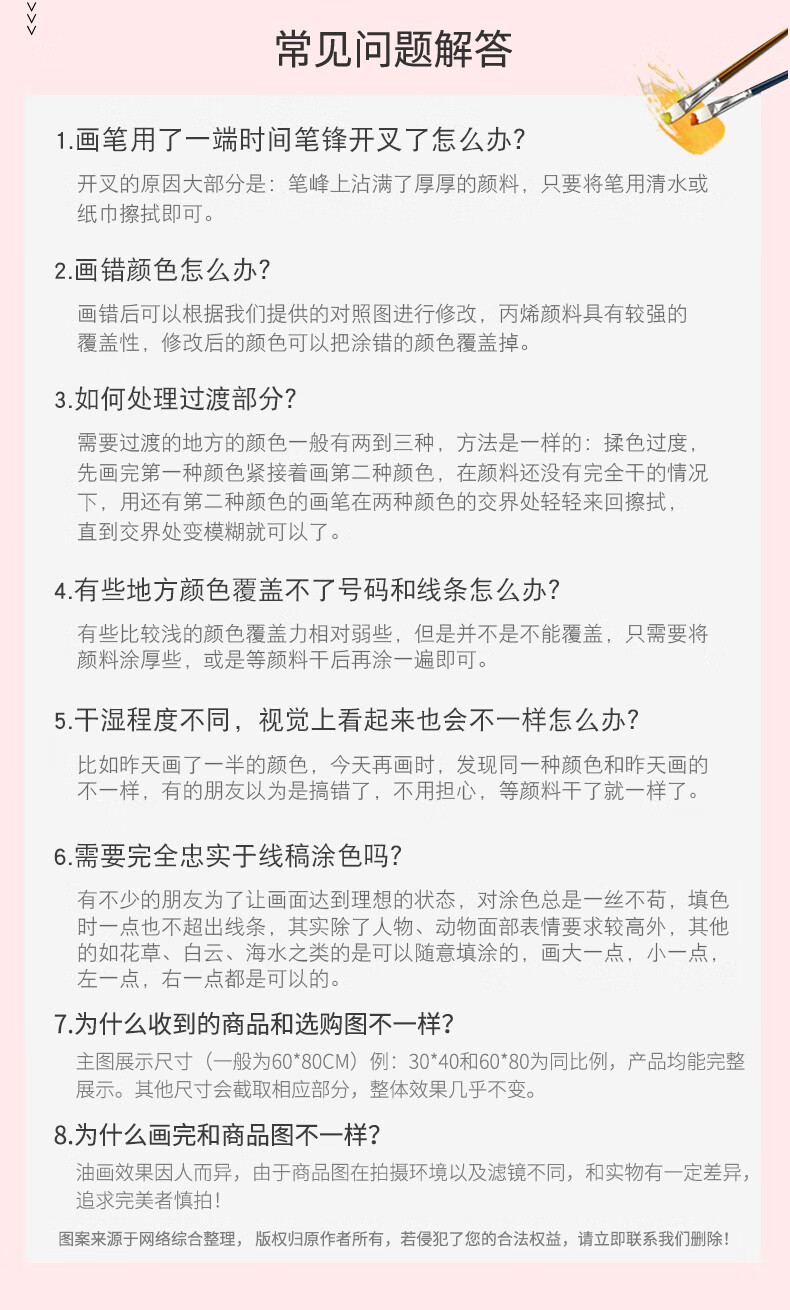 常见问题解答

1.画笔用了一端时间笔锋开叉了怎么办?

开叉的原因大部分是：笔峰上沾满了厚厚的颜料，只要将笔用清水或纸巾擦拭即可。

2.画错颜色怎么办?

画错后可以根据我们提供的对照图进行修改，丙烯颜料具有较强的覆盖性，修改后的颜色可以把涂错的颜色覆盖掉。

3.如何处理过渡部分?

需要过渡的地方的颜色一般有两到三种，方法是一样的：揉色过度，先画完第一种颜色紧接着画第二种颜色，在颜料还没有完全干的情况下，用还有第二种颜色的画笔在两种颜色的交界处轻轻来回擦拭，直到交界处变模糊就可以了。

4.有些地方颜色覆盖不了号码和线条怎么办?

有些比较浅的颜色覆盖力相对弱些，但是并不是不能覆盖，只需要将颜料涂厚些，或是等颜料干后再涂一遍即可。

5.干湿程度不同，视觉上看起来也会不一样怎么办?

比如昨天画了一半的颜色，今天再画时，发现同一种颜色和昨天画的不一样，有的朋友以为是搞错了，不用担心，等颜料干了就一样了。

6.需要完全忠实于线稿涂色吗?

有不少的朋友为了让画面达到理想的状态，对涂色总是一丝不苟，填色时一点也不超出线条，其实除了人物、动物面部表情要求较高外，其他的如花草、白云、海水之类的是可以随意填涂的，画大一点，小一点，左一点，右一点都是可以的。

7.为什么收到的商品和选购图不一样?

主图展示尺寸（一般为60*80CM）例：30*40和60*80为同比例，产品均能完整展示。其他尺寸会截取相应部分，整体效果几乎不变。

8.为什么画完和商品图不一样?

油画效果因人而异，由于商品图在拍摄环境以及滤镜不同，和实物有一定差异，追求完美者慎拍！

图案来源于网络综合整理，版权归原作者所有，若侵犯了您的合法权益，请立即联系我们删除！